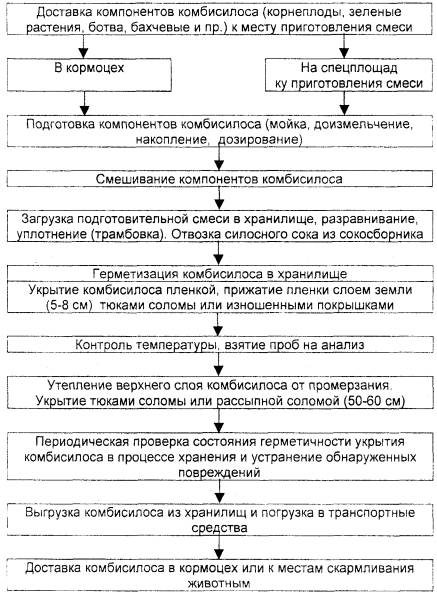 Доставка компонентов комбисилоса (корнеплоды, зеленые растения, ботва, бахчевые и пр.) к месту приготовления смеси

В кормоцех

На спецплощад ку приготовления смеси

Подготовка компонентов комбисилоса (мойка, доизмельчение, накопление, дозирование)

Смешивание компонентов комбисилоса

Загрузка подготовительной смеси в хранилище, разравнивание, уплотнение (трамбовка). Отвозка силосного сока из сокосборника

Герметизация комбисилоса в хранилище

Укрытие комбисилоса пленкой, прижатие пленки слоем земли (5-8 см) тюками соломы или изношенными покрышками

Контроль температуры, взятие проб на анализ

Утепление верхнего слоя комбисилоса от промерзания. Укрытие тюками соломы или рассыпной соломой (50-60 см)

Периодическая проверка состояния герметичности укрытия комбисилоса в процессе хранения и устранение обнаруженных повреждений

Выгрузка комбисилоса из хранилищ и погрузка в транспортные средства

Доставка комбисилоса в кормоцех или к местам скармливания животным